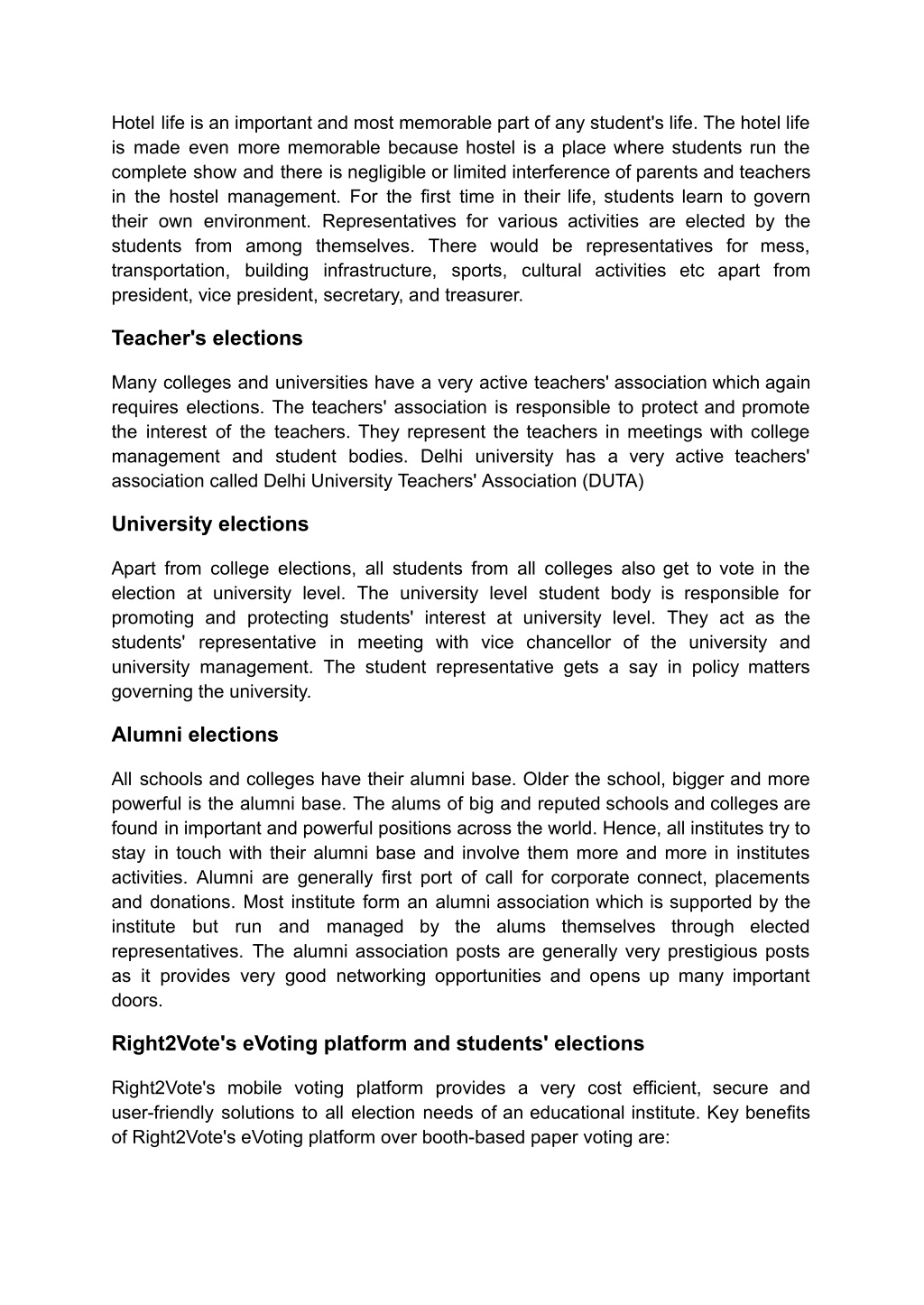 Hotel life is an important and most memorable part of any student's life. The hotel life is made even more memorable because hostel is a place where students run the complete show and there is negligible or limited interference of parents and teachers in the hostel management. For the first time in their life, students learn to govern their own environment. Representatives for various activities are elected by the students from among themselves. There would be representatives for mess, transportation, building infrastructure, sports, cultural activities etc apart from president, vice president, secretary, and treasurer.

Teacher's elections

Many colleges and universities have a very active teachers' association which again requires elections. The teachers' association is responsible to protect and promote the interest of the teachers. They represent the teachers in meetings with college management and student bodies. Delhi university has a very active teachers' association called Delhi University Teachers' Association (DUTA)

University elections

Apart from college elections, all students from all colleges also get to vote in the election at university level. The university level student body is responsible for promoting and protecting students' interest at university level. They act as the students' representative in meeting with vice chancellor of the university and university management. The student representative gets a say in policy matters governing the university.

Alumni elections

All schools and colleges have their alumni base. Older the school, bigger and more powerful is the alumni base. The alums of big and reputed schools and colleges are found in important and powerful positions across the world. Hence, all institutes try to stay in touch with their alumni base and involve them more and more in institutes activities. Alumni are generally first port of call for corporate connect, placements and donations. Most institute form an alumni association which is supported by the institute but run and managed by the alums themselves through elected representatives. The alumni association posts are generally very prestigious posts as it provides very good networking opportunities and opens up many important doors.

Right2Vote's eVoting platform and students' elections

Right2Vote's mobile voting platform provides a very cost efficient, secure and user-friendly solutions to all election needs of an educational institute. Key benefits of Right2Vote's eVoting platform over booth-based paper voting are: